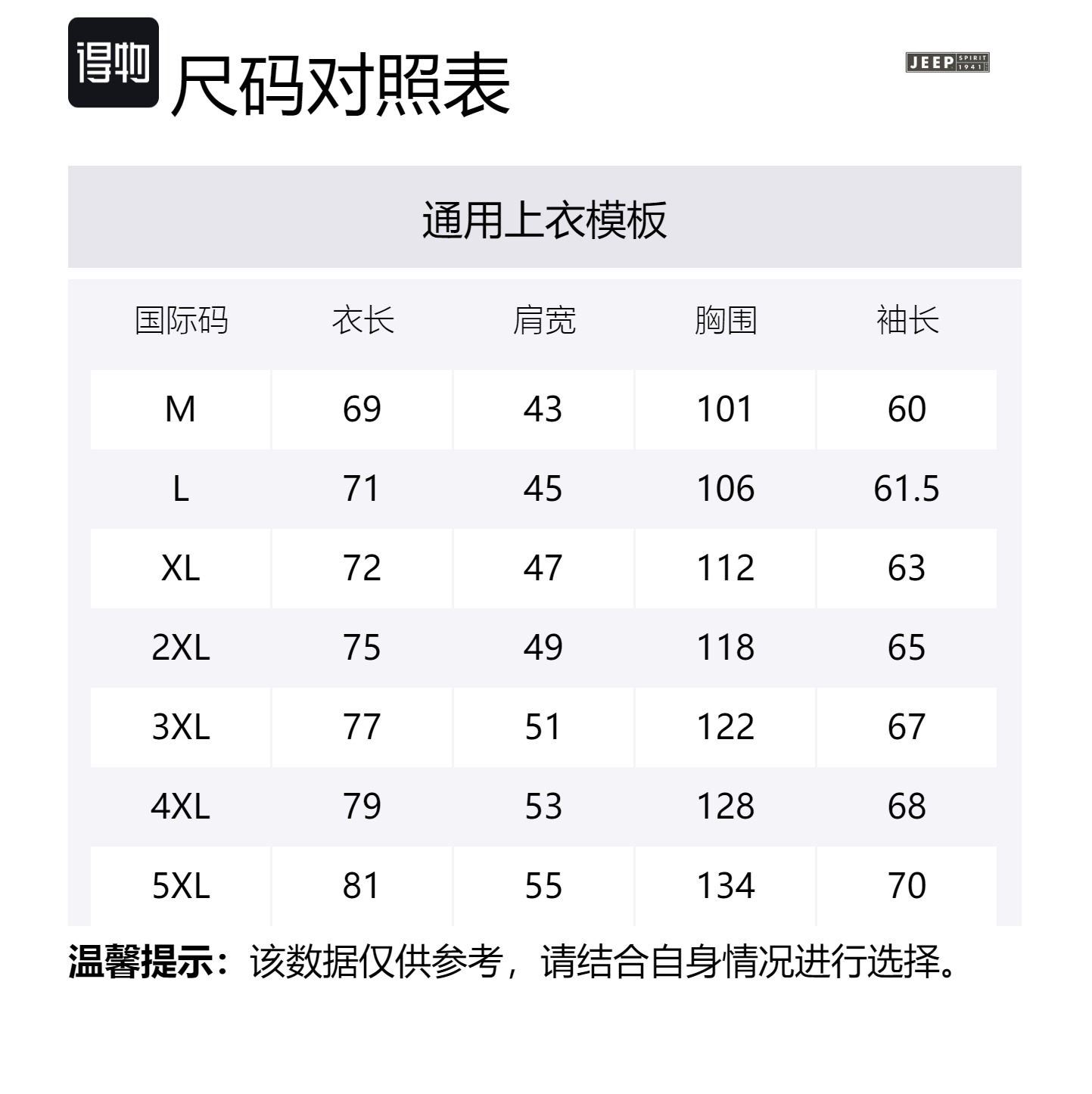 得物

尺码对照表

JEEP SPIRIT 1941

通用上衣模板

| 国际码 | 衣长 | 肩宽 | 胸围 | 袖长 |
|---|---|---|---|---|
| M | 69 | 43 | 101 | 60 |
| L | 71 | 45 | 106 | 61.5 |
| XL | 72 | 47 | 112 | 63 |
| 2XL | 75 | 49 | 118 | 65 |
| 3XL | 77 | 51 | 122 | 67 |
| 4XL | 79 | 53 | 128 | 68 |
| 5XL | 81 | 55 | 134 | 70 |

温馨提示：该数据仅供参考，请结合自身情况进行选择。